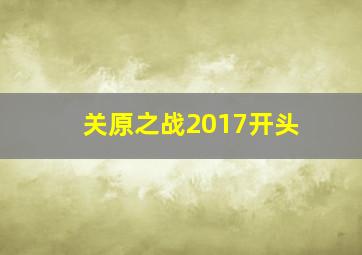 关原之战2017开头